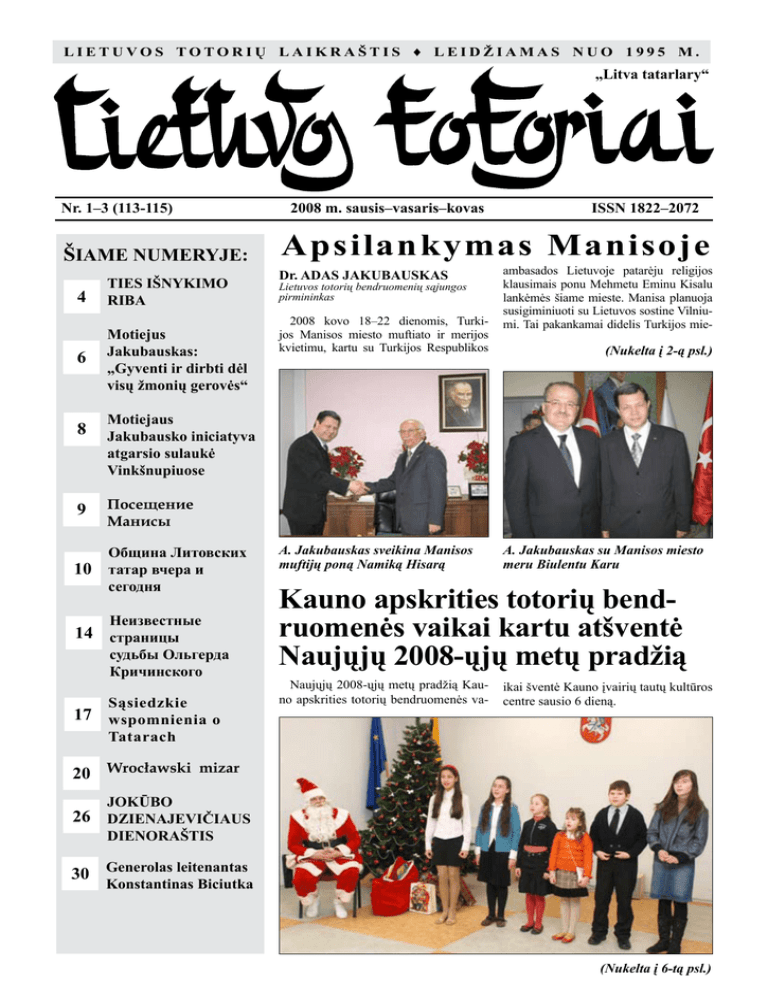 LIETUVOS TOTORIŲ LAIKRAŠTIS ♦ LEIDŽIAMAS NUO 1995 M.

„Litva tatarlary“

Lietuvos totoriai

Nr. 1–3 (113-115)

2008 m. sausis–vasaris–kovas

ISSN 1822–2072

ŠIAME NUMERYJE:

4 TIES IŠNYKIMO RIBA

6 Motiejus Jakubauskas: „Gyventi ir dirbti dėl visų žmonių gerovės“

8 Motiejaus Jakubausko iniciatyva atgarsio sulaukė Vinkšnupiuose

9 Посещение Манисы

10 Община Литовских татар вчера и сегодня

14 Неизвестные страницы судьбы Ольгерда Кричинского

17 Sąsiedzkie wspomnienia o Tatarach

20 Wrocławski mizar

26 JOKŪBO DZIENAJEVIČIAUS DIENORAŠTIS

30 Generolas leitenantas Konstantinas Biciutka

Apsilankymas Manisoje

Dr. ADAS JAKUBAUSKAS
Lietuvos totorių bendruomenių sąjungos pirmininkas

2008 kovo 18–22 dienomis, Turkijos Manisos miesto muftiato ir merijos kvietimu, kartu su Turkijos Respublikos ambasados Lietuvoje patarėju religijos klausimais ponu Mehmetu Eminu Kisalu lankėmės šiame mieste. Manisa planuoja susigiminiuoti su Lietuvos sostine Vilniumi. Tai pakankamai didelis Turkijos mie-

(Nukelta į 2-ą psl.)

A. Jakubauskas sveikina Manisos muftijų poną Namiką Hisarą

A. Jakubauskas su Manisos miesto meru Biulentu Karu

Kauno apskrities totorių bendruomenės vaikai kartu atšventė Naujųjų 2008-ųjų metų pradžią

Naujųjų 2008-ųjų metų pradžią Kauno apskrities totorių bendruomenės vaikai šventė Kauno įvairių tautų kultūros centre sausio 6 dieną.

(Nukelta į 6-tą psl.)